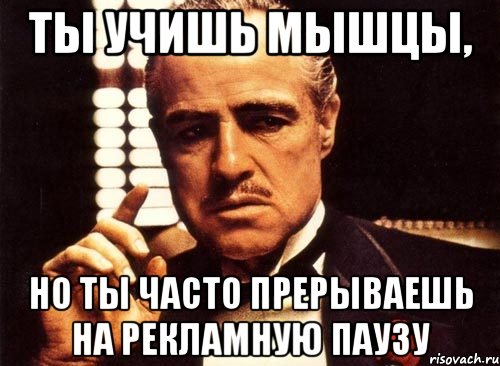 ТЫ УЧИШЬ МЫШЦЫ,

НО ТЫ ЧАСТО ПРЕРЫВАЕШЬ НА РЕКЛАМНУЮ ПАУЗУ

risovach.ru